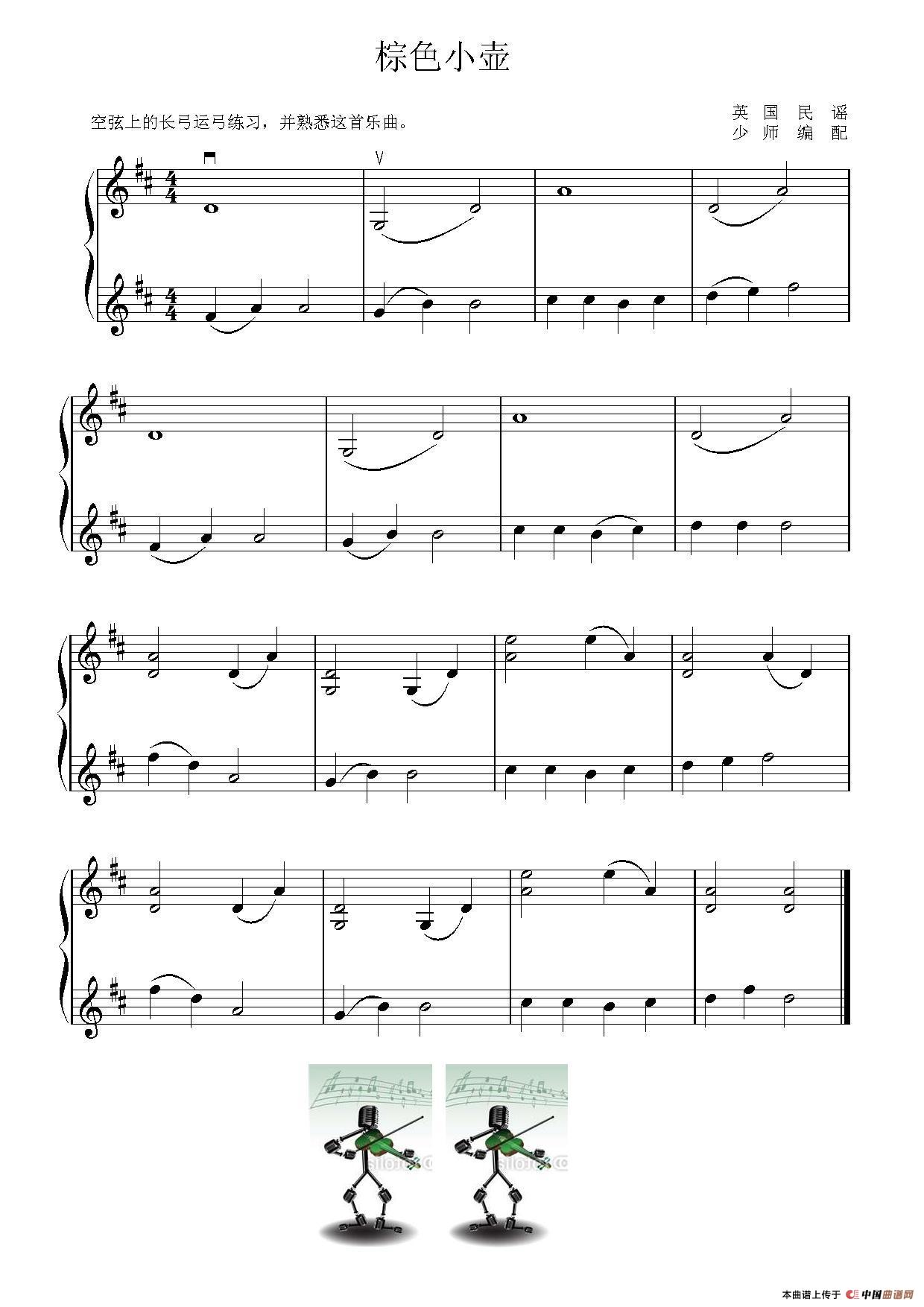 棕色小壶

空弦上的长弓运弓练习，并熟悉这首乐曲。

英国民谣
少师编配

本曲谱上传于 中国曲谱网